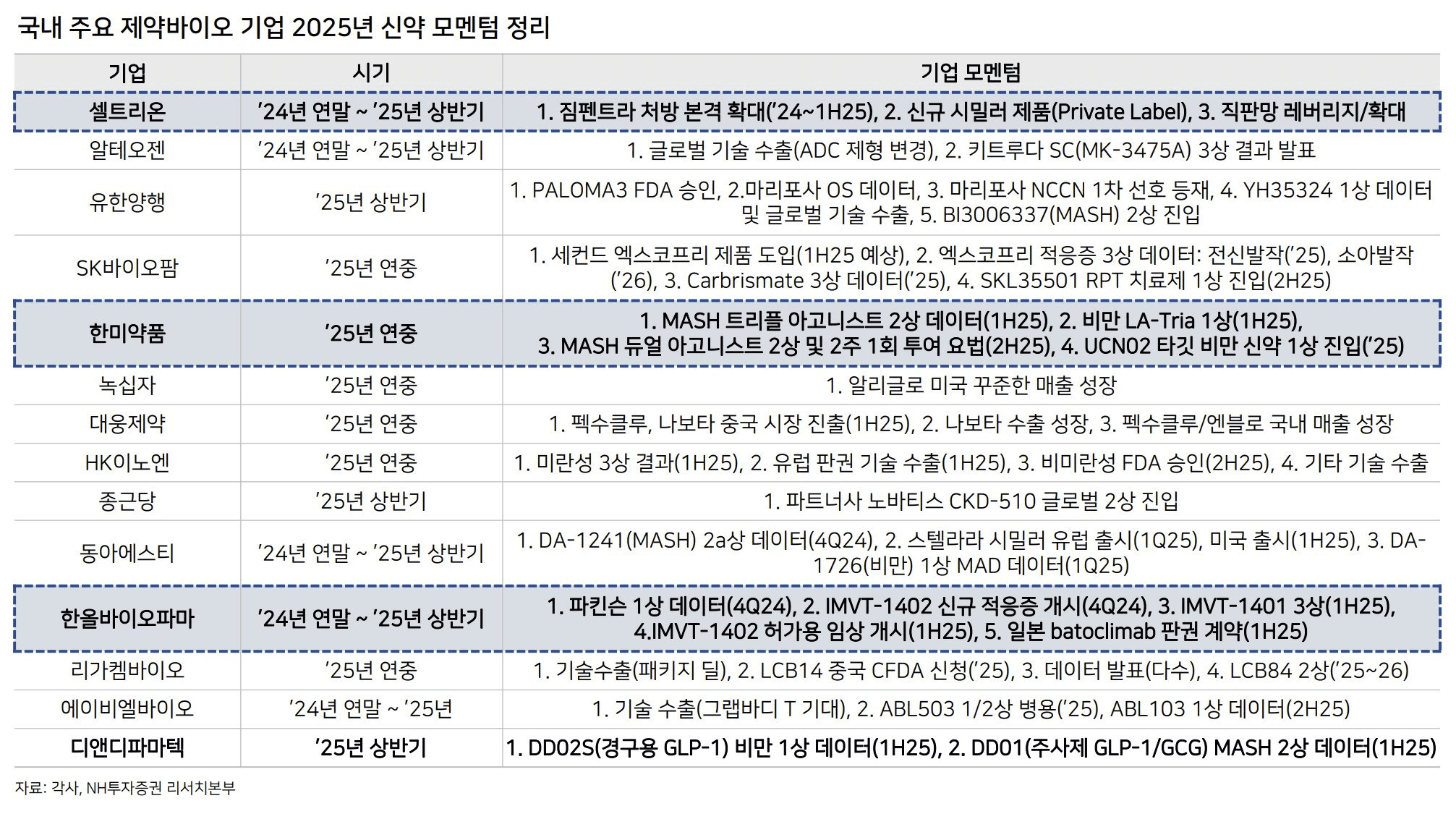 국내 주요 제약바이오 기업 2025년 신약 모멘텀 정리

| 기업 | 시기 | 기업 모멘텀 |
|---|---|---|
| 셀트리온 | ’24년 연말 ~ ’25년 상반기 | 1. 짐펜트라 처방 본격 확대(’24~1H25), 2. 신규 시밀러 제품(Private Label), 3. 직판망 레버리지/확대 |
| 알테오젠 | ’24년 연말 ~ ’25년 상반기 | 1. 글로벌 기술 수출(ADC 제형 변경), 2. 키트루다 SC(MK-3475A) 3상 결과 발표 |
| 유한양행 | ’25년 상반기 | 1. PALOMA3 FDA 승인, 2.마리포사 OS 데이터, 3. 마리포사 NCCN 1차 선호 등재, 4. YH35324 1상 데이터 및 글로벌 기술 수출, 5. BI3006337(MASH) 2상 진입 |
| SK바이오팜 | ’25년 연중 | 1. 세컨드 엑스코프리 제품 도입(1H25 예상), 2. 엑스코프리 적응증 3상 데이터: 전신발작(’25), 소아발작(’26), 3. Carbrismate 3상 데이터(’25), 4. SKL35501 RPT 치료제 1상 진입(2H25) |
| 한미약품 | ’25년 연중 | 1. MASH 트리플 아고니스트 2상 데이터(1H25), 2. 비만 LA-Tria 1상(1H25), 3. MASH 듀얼 아고니스트 2상 및 2주 1회 투여 요법(2H25), 4. UCN02 타깃 비만 신약 1상 진입(’25) |
| 녹십자 | ’25년 연중 | 1. 알리글로 미국 꾸준한 매출 성장 |
| 대웅제약 | ’25년 연중 | 1. 펙수클루, 나보타 중국 시장 진출(1H25), 2. 나보타 수출 성장, 3. 펙수클루/엔블로 국내 매출 성장 |
| HK이노엔 | ’25년 연중 | 1. 미란성 3상 결과(1H25), 2. 유럽 판권 기술 수출(1H25), 3. 비미란성 FDA 승인(2H25), 4. 기타 기술 수출 |
| 종근당 | ’25년 상반기 | 1. 파트너사 노바티스 CKD-510 글로벌 2상 진입 |
| 동아에스티 | ’24년 연말 ~ ’25년 상반기 | 1. DA-1241(MASH) 2a상 데이터(4Q24), 2. 스텔라라 시밀러 유럽 출시(1Q25), 미국 출시(1H25), 3. DA-1726(비만) 1상 MAD 데이터(1Q25) |
| 한올바이오파마 | ’24년 연말 ~ ’25년 상반기 | 1. 파킨슨 1상 데이터(4Q24), 2. IMVT-1402 신규 적응증 개시(4Q24), 3. IMVT-1401 3상(1H25), 4.IMVT-1402 허가용 임상 개시(1H25), 5. 일본 batoclimab 판권 계약(1H25) |
| 리가켐바이오 | ’25년 연중 | 1. 기술수출(패키지 딜), 2. LCB14 중국 CFDA 신청(’25), 3. 데이터 발표(다수), 4. LCB84 2상(’25~26) |
| 에이비엘바이오 | ’24년 연말 ~ ’25년 | 1. 기술 수출(그랩바디 T 기대), 2. ABL503 1/2상 병용(’25), ABL103 1상 데이터(2H25) |
| 디앤디파마텍 | ’25년 상반기 | 1. DD02S(경구용 GLP-1) 비만 1상 데이터(1H25), 2. DD01(주사제 GLP-1/GCG) MASH 2상 데이터(1H25) |

자료: 각사, NH투자증권 리서치본부